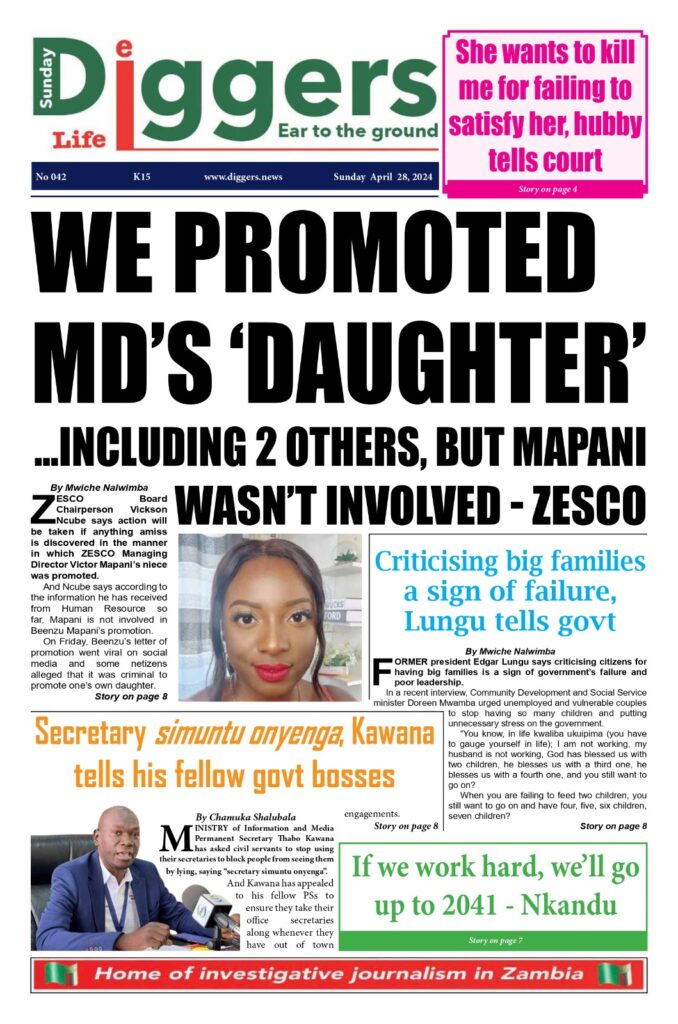 Sunday Diggers Life
Ear to the ground

She wants to kill me for failing to satisfy her, hubby tells court

Story on page 4

No 042 K15 www.diggers.news Sunday April 28, 2024

WE PROMOTED MD'S 'DAUGHTER'

...INCLUDING 2 OTHERS, BUT MAPANI WASN'T INVOLVED - ZESCO

By Mwiche Nalwimba

ZESCO Board Chairperson Vickson Ncube says action will be taken if anything amiss is discovered in the manner in which ZESCO Managing Director Victor Mapani's niece was promoted.

And Ncube says according to the information he has received from Human Resource so far, Mapani is not involved in Beenzu Mapani's promotion.

On Friday, Beenzu's letter of promotion went viral on social media and some netizens alleged that it was criminal to promote one's own daughter.

Story on page 8

Criticising big families a sign of failure, Lungu tells govt

By Mwiche Nalwimba

FORMER president Edgar Lungu says criticising citizens for having big families is a sign of government's failure and poor leadership.

In a recent interview, Community Development and Social Service minister Doreen Mwamba urged unemployed and vulnerable couples to stop having so many children and putting unnecessary stress on the government.

"You know, in life kwaliba ukuipima (you have to gauge yourself in life); I am not working, my husband is not working, God has blessed us with two children, he blesses us with a third one, he blesses us with a fourth one, and you still want to go on?

When you are failing to feed two children, you still want to go on and have four, five, six children, seven children?

Story on page 8

Secretary simuntu onyenga, Kawana tells his fellow govt bosses

By Chamuka Shalubala

MINISTRY of Information and Media Permanent Secretary Thabo Kawana has asked civil servants to stop using their secretaries to block people from seeing them by lying, saying "secretary simuntu onyenga".

And Kawana has appealed to his fellow PSs to ensure they take their office secretaries along whenever they have out of town engagements.

Story on page 8

If we work hard, we'll go up to 2041 - Nkandu

Story on page 7

Home of investigative journalism in Zambia